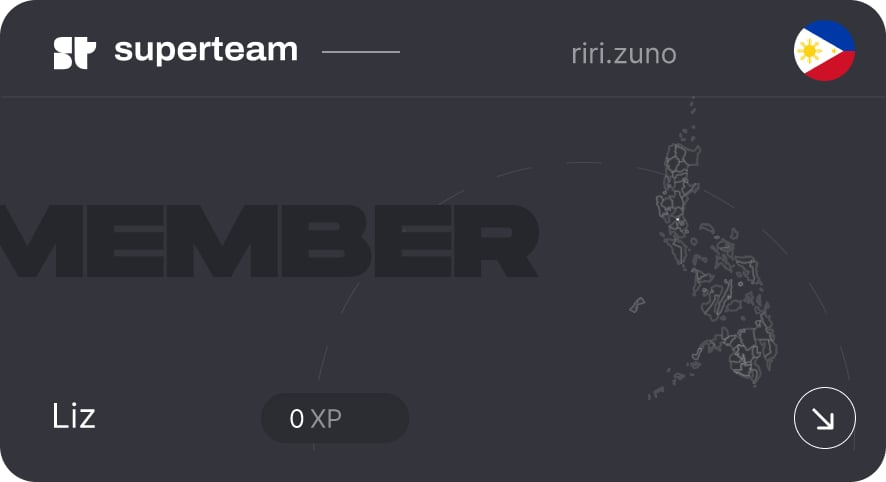 superteam

riri.zuno

MEMBER

Liz

0 XP